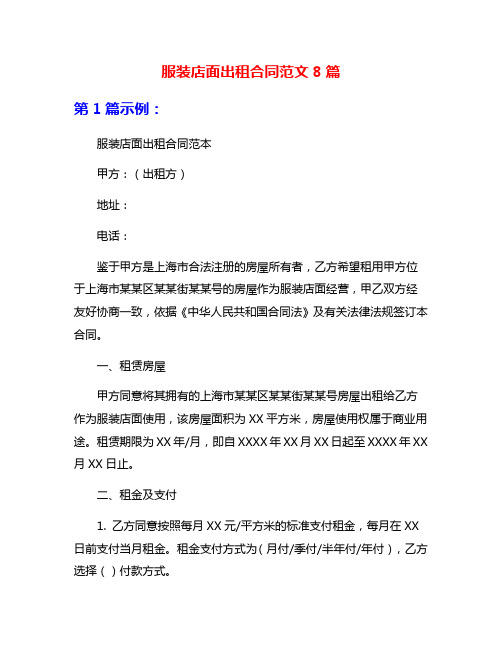 服装店面出租合同范文 8 篇

第 1 篇示例：

服装店面出租合同范本

甲方：（出租方）

地址：

电话：

鉴于甲方是上海市合法注册的房屋所有者，乙方希望租用甲方位于上海市某某区某某街某某号的房屋作为服装店面经营，甲乙双方经友好协商一致，依据《中华人民共和国合同法》及有关法律法规签订本合同。

一、租赁房屋

甲方同意将其拥有的上海市某某区某某街某某号房屋出租给乙方作为服装店面使用，该房屋面积为 XX 平方米，房屋使用权属于商业用途。租赁期限为 XX 年/月，即自 XXXX 年 XX 月 XX 日起至 XXXX 年 XX 月 XX 日止。

二、租金及支付

1. 乙方同意按照每月 XX 元/平方米的标准支付租金，每月在 XX 日前支付当月租金。租金支付方式为（月付/季付/半年付/年付），乙方选择（ ）付款方式。